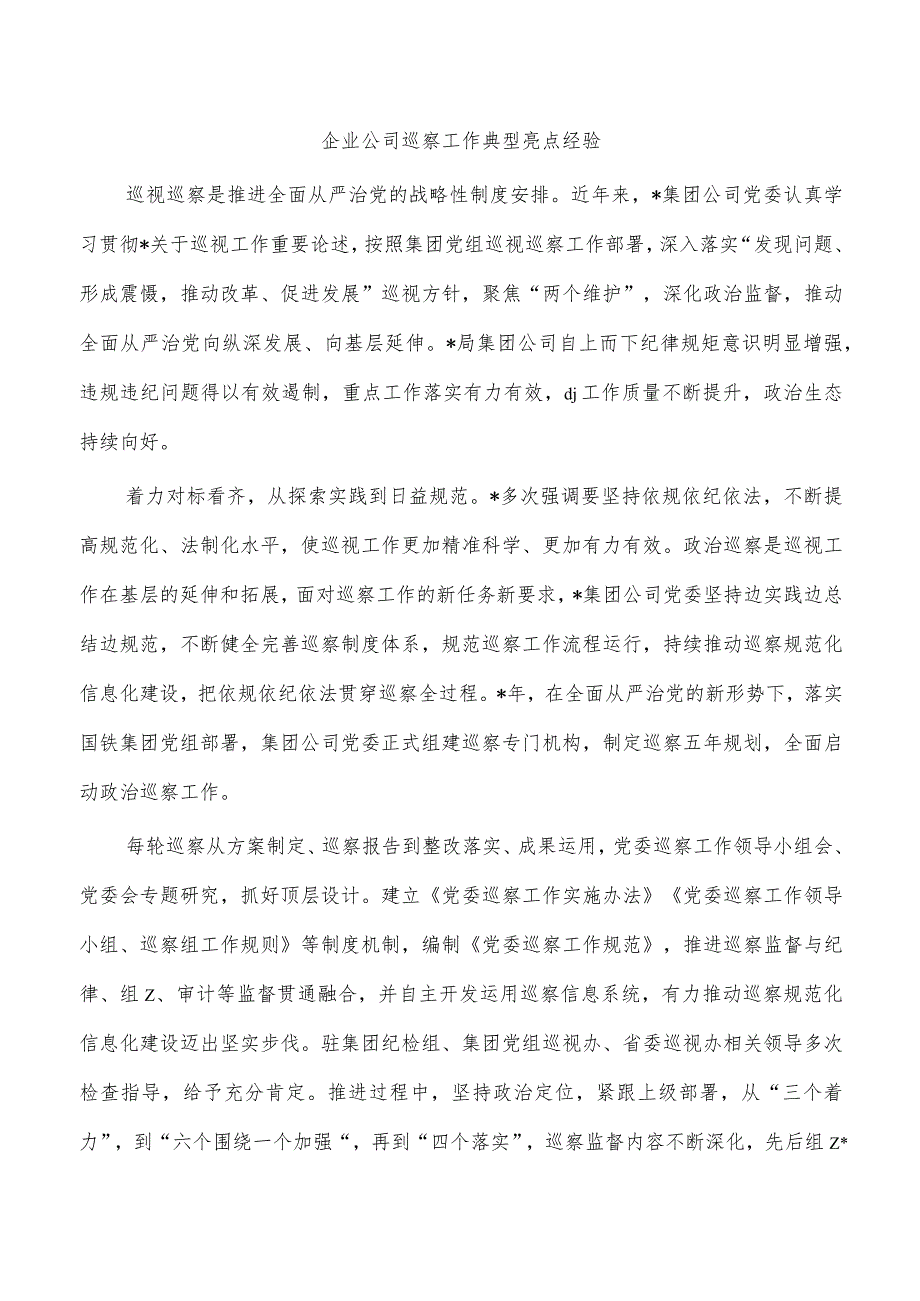 企业公司巡察工作典型亮点经验

巡视巡察是推进全面从严治党的战略性制度安排。近年来，*集团公司党委认真学习贯彻*关于巡视工作重要论述，按照集团党组巡视巡察工作部署，深入落实“发现问题、形成震慑，推动改革、促进发展”巡视方针，聚焦“两个维护”，深化政治监督，推动全面从严治党向纵深发展、向基层延伸。*局集团公司自上而下纪律规矩意识明显增强，违规违纪问题得以有效遏制，重点工作落实有力有效，dj工作质量不断提升，政治生态持续向好。

着力对标看齐，从探索实践到日益规范。*多次强调要坚持依规依纪依法，不断提高规范化、法制化水平，使巡视工作更加精准科学、更加有力有效。政治巡察是巡视工作在基层的延伸和拓展，面对巡察工作的新任务新要求，*集团公司党委坚持边实践边总结边规范，不断健全完善巡察制度体系，规范巡察工作流程运行，持续推动巡察规范化信息化建设，把依规依纪依法贯穿巡察全过程。*年，在全面从严治党的新形势下，落实国铁集团党组部署，集团公司党委正式组建巡察专门机构，制定巡察五年规划，全面启动政治巡察工作。

每轮巡察从方案制定、巡察报告到整改落实、成果运用，党委巡察工作领导小组会、党委会专题研究，抓好顶层设计。建立《党委巡察工作实施办法》《党委巡察工作领导小组、巡察组工作规则》等制度机制，编制《党委巡察工作规范》，推进巡察监督与纪律、组Z、审计等监督贯通融合，并自主开发运用巡察信息系统，有力推动巡察规范化信息化建设迈出坚实步伐。驻集团纪检组、集团党组巡视办、省委巡视办相关领导多次检查指导，给予充分肯定。推进过程中，坚持政治定位，紧跟上级部署，从“三个着力”，到“六个围绕一个加强“，再到“四个落实”，巡察监督内容不断深化，先后组Z*